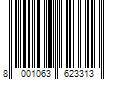 8 001063 623313